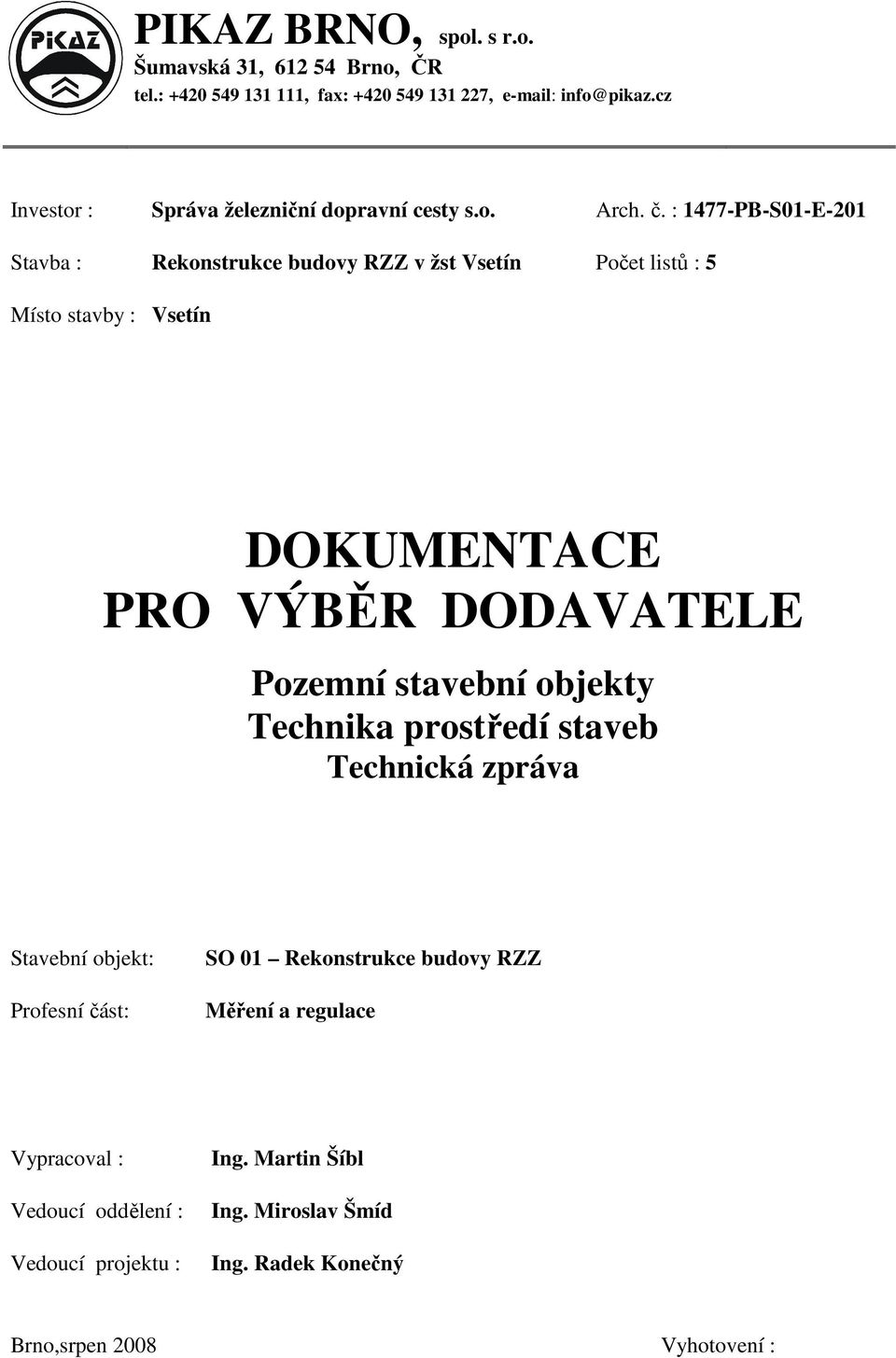 PIKAZ

PIKAZ BRNO, spol. s r.o.
Šumavská 31, 612 54 Brno, ČR
tel.: +420 549 131 111, fax: +420 549 131 227, e-mail: info@pikaz.cz

Investor : Správa železniční dopravní cesty s.o. Arch. č. : 1477-PB-S01-E-201

Stavba : Rekonstrukce budovy RZZ v žst Vsetín Počet listů : 5

Místo stavby : Vsetín

DOKUMENTACE
PRO VÝBĚR DODAVATELE

Pozemní stavební objekty
Technika prostředí staveb
Technická zpráva

Stavební objekt: SO 01 – Rekonstrukce budovy RZZ

Profesní část: Měření a regulace

Vypracoval : Ing. Martin Šíbl

Vedoucí oddělení : Ing. Miroslav Šmíd

Vedoucí projektu : Ing. Radek Konečný

Brno,srpen 2008 Vyhotovení :